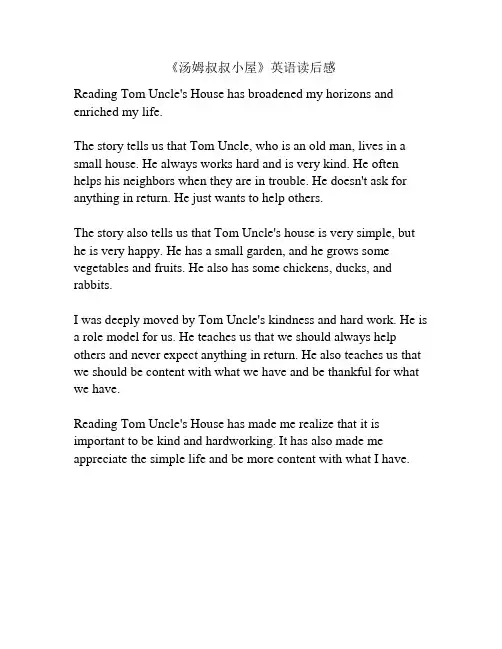 《汤姆叔叔小屋》英语读后感

Reading Tom Uncle's House has broadened my horizons and enriched my life.

The story tells us that Tom Uncle, who is an old man, lives in a small house. He always works hard and is very kind. He often helps his neighbors when they are in trouble. He doesn't ask for anything in return. He just wants to help others.

The story also tells us that Tom Uncle's house is very simple, but he is very happy. He has a small garden, and he grows some vegetables and fruits. He also has some chickens, ducks, and rabbits.

I was deeply moved by Tom Uncle's kindness and hard work. He is a role model for us. He teaches us that we should always help others and never expect anything in return. He also teaches us that we should be content with what we have and be thankful for what we have.

Reading Tom Uncle's House has made me realize that it is important to be kind and hardworking. It has also made me appreciate the simple life and be more content with what I have.